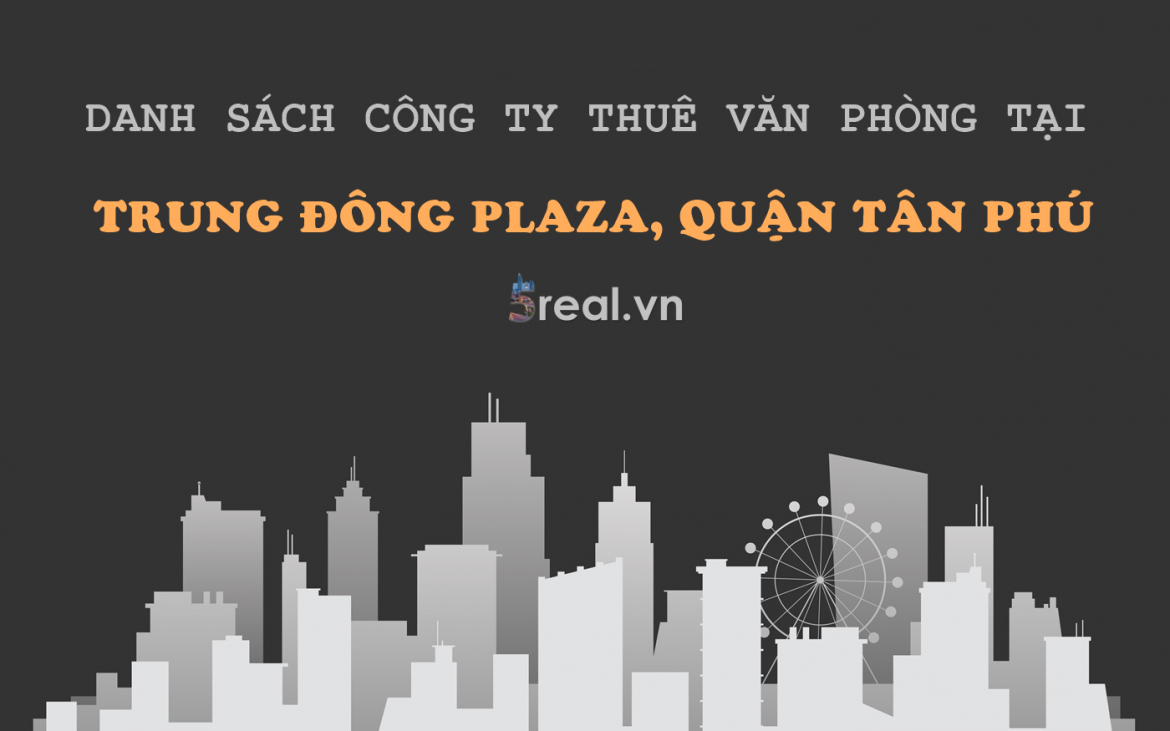 DANH SÁCH CÔNG TY THUÊ VĂN PHÒNG TẠI

TRUNG ĐÔNG PLAZA, QUẬN TÂN PHÚ

5real.vn